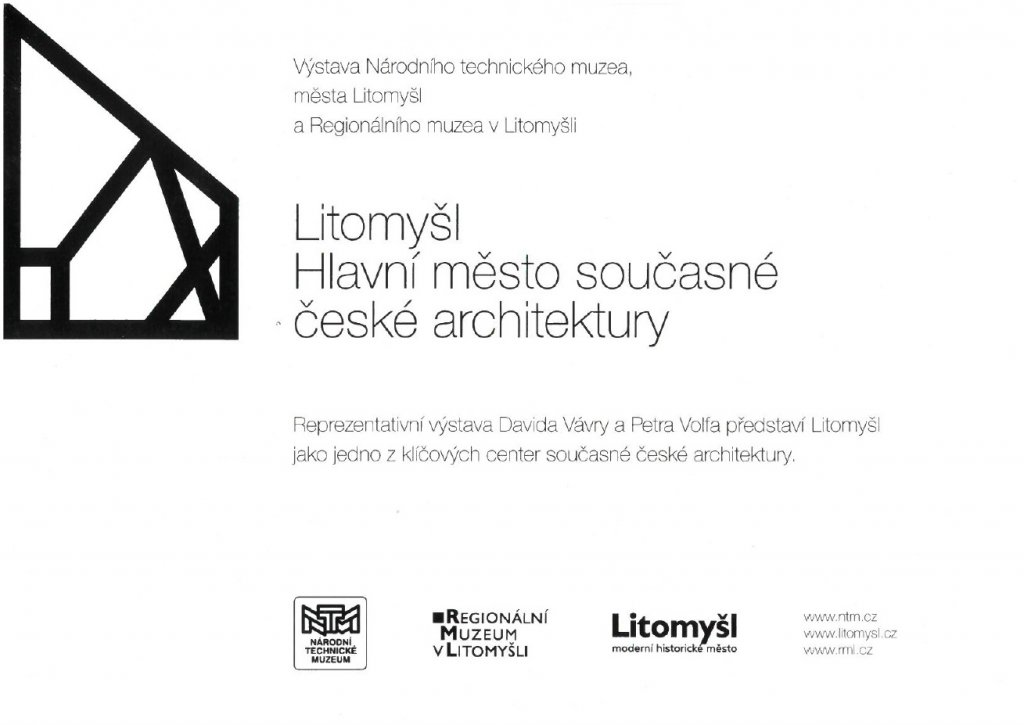 Výstava Národního technického muzea, města Litomyšl a Regionálního muzea v Litomyšli

Litomyšl
Hlavní město současné
české architektury

Reprezentativní výstava Davida Vávry a Petra Volfa představí Litomyšl jako jedno z klíčových center současné české architektury.

NTM
NÁRODNÍ TECHNICKÉ MUZEUM

REGIONÁLNÍ MUZEUM V LITOMYŠLI

Litomyšl
moderní historické město

www.ntm.cz
www.litomysl.cz
www.rml.cz